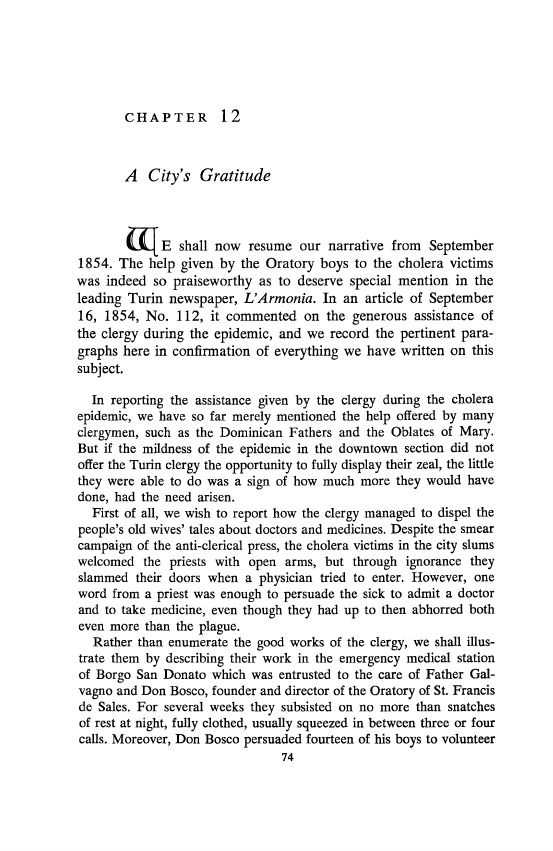 CHAPTER 12

A City's Gratitude

WE shall now resume our narrative from September 1854. The help given by the Oratory boys to the cholera victims was indeed so praiseworthy as to deserve special mention in the leading Turin newspaper, L'Armonia. In an article of September 16, 1854, No. 112, it commented on the generous assistance of the clergy during the epidemic, and we record the pertinent paragraphs here in confirmation of everything we have written on this subject.

In reporting the assistance given by the clergy during the cholera epidemic, we have so far merely mentioned the help offered by many clergymen, such as the Dominican Fathers and the Oblates of Mary. But if the mildness of the epidemic in the downtown section did not offer the Turin clergy the opportunity to fully display their zeal, the little they were able to do was a sign of how much more they would have done, had the need arisen.

First of all, we wish to report how the clergy managed to dispel the people's old wives' tales about doctors and medicines. Despite the smear campaign of the anti-clerical press, the cholera victims in the city slums welcomed the priests with open arms, but through ignorance they slammed their doors when a physician tried to enter. However, one word from a priest was enough to persuade the sick to admit a doctor and to take medicine, even though they had up to then abhorred both even more than the plague.

Rather than enumerate the good works of the clergy, we shall illustrate them by describing their work in the emergency medical station of Borgo San Donato which was entrusted to the care of Father Galvagno and Don Bosco, founder and director of the Oratory of St. Francis de Sales. For several weeks they subsisted on no more than snatches of rest at night, fully clothed, usually squeezed in between three or four calls. Moreover, Don Bosco persuaded fourteen of his boys to volunteer

74